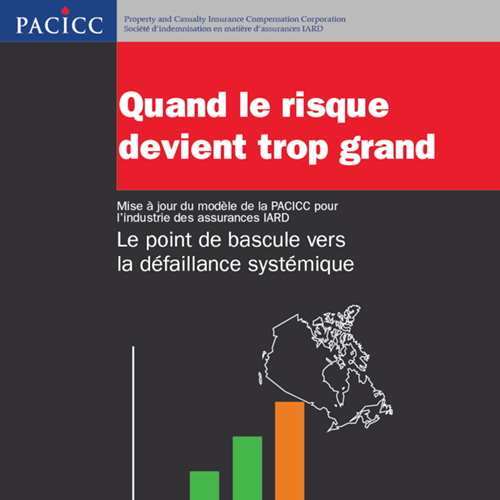 PACICC

Property and Casualty Insurance Compensation Corporation
Société d'indemnisation en matière d'assurances IARD

Quand le risque devient trop grand

Mise à jour du modèle de la PACICC pour l'industrie des assurances IARD

Le point de bascule vers la défaillance systémique